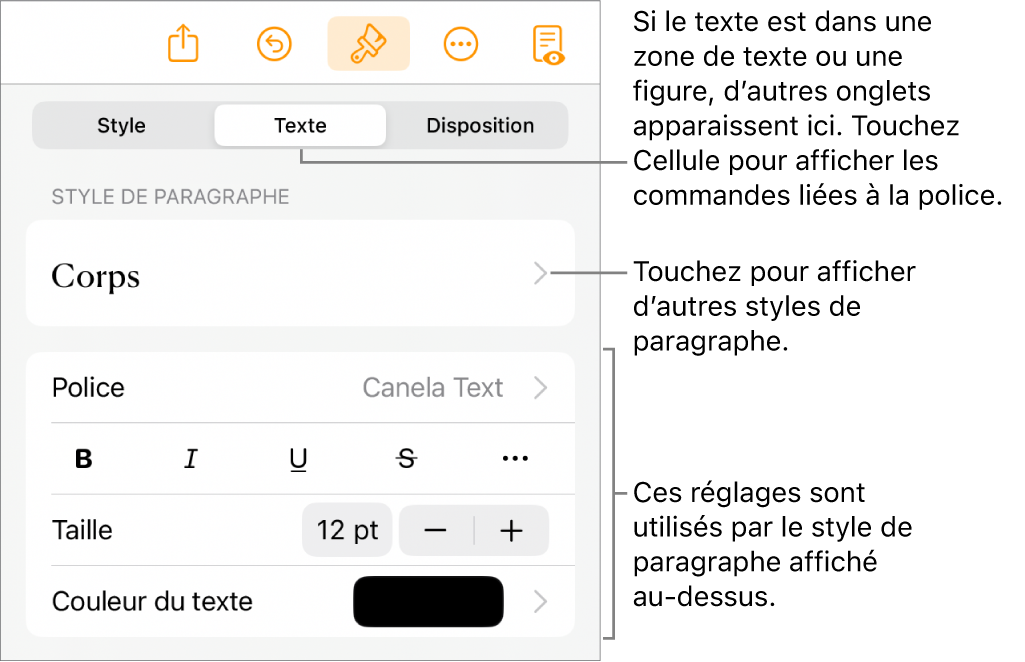 Style

Texte

Disposition

STYLE DE PARAGRAPHE

Corps

Police

Canela Text

B I U S ···

Taille

12 pt

− +

Couleur du texte

Si le texte est dans une zone de texte ou une figure, d’autres onglets apparaissent ici. Touchez Cellule pour afficher les commandes liées à la police.

Touchez pour afficher d’autres styles de paragraphe.

Ces réglages sont utilisés par le style de paragraphe affiché au-dessus.